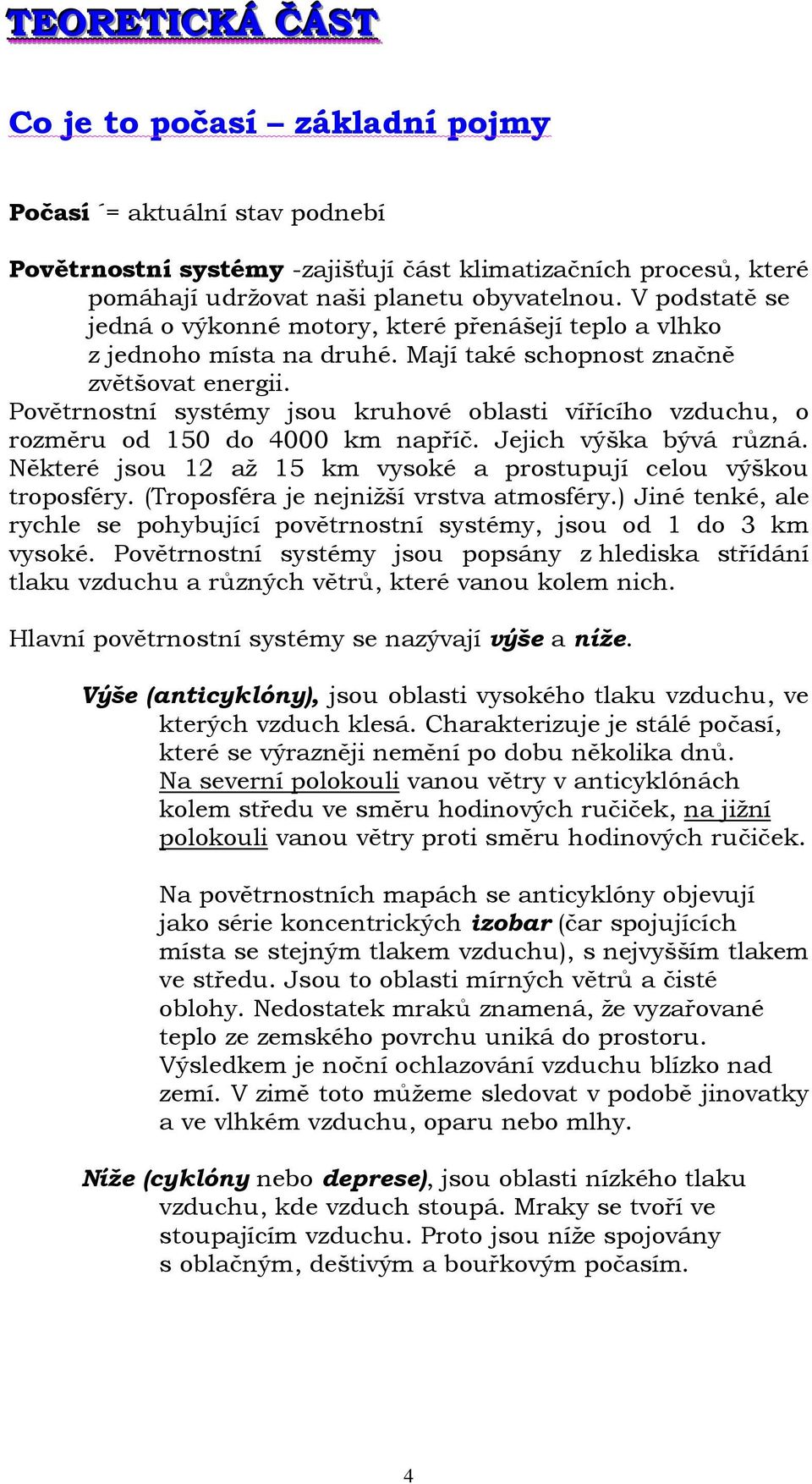 TEORETICKÁ ČÁST

Co je to počasí – základní pojmy

Počasí ´= aktuální stav podnebí

Povětrnostní systémy -zajišťují část klimatizačních procesů, které pomáhají udržovat naši planetu obyvatelnou. V podstatě se jedná o výkonné motory, které přenášejí teplo a vlhko z jednoho místa na druhé. Mají také schopnost značně zvětšovat energii.
Povětrnostní systémy jsou kruhové oblasti vířícího vzduchu, o rozměru od 150 do 4000 km napříč. Jejich výška bývá různá. Některé jsou 12 až 15 km vysoké a prostupují celou výškou troposféry. (Troposféra je nejnižší vrstva atmosféry.) Jiné tenké, ale rychle se pohybující povětrnostní systémy, jsou od 1 do 3 km vysoké. Povětrnostní systémy jsou popsány z hlediska střídání tlaku vzduchu a různých větrů, které vanou kolem nich.

Hlavní povětrnostní systémy se nazývají výše a níže.

Výše (anticyklóny), jsou oblasti vysokého tlaku vzduchu, ve kterých vzduch klesá. Charakterizuje je stálé počasí, které se výrazněji nemění po dobu několika dnů. Na severní polokouli vanou větry v anticyklónách kolem středu ve směru hodinových ručiček, na jižní polokouli vanou větry proti směru hodinových ručiček.

Na povětrnostních mapách se anticyklóny objevují jako série koncentrických izobar (čar spojujících místa se stejným tlakem vzduchu), s nejvyšším tlakem ve středu. Jsou to oblasti mírných větrů a čisté oblohy. Nedostatek mraků znamená, že vyzařované teplo ze zemského povrchu uniká do prostoru. Výsledkem je noční ochlazování vzduchu blízko nad zemí. V zimě toto můžeme sledovat v podobě jinovatky a ve vlhkém vzduchu, oparu nebo mlhy.

Níže (cyklóny nebo deprese), jsou oblasti nízkého tlaku vzduchu, kde vzduch stoupá. Mraky se tvoří ve stoupajícím vzduchu. Proto jsou níže spojovány s oblačným, deštivým a bouřkovým počasím.

4